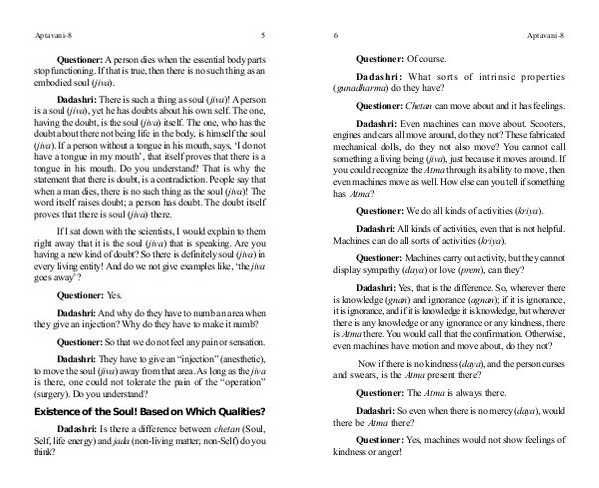 Aptavani-8

5

**Questioner:** A person dies when the essential body parts stop functioning. If that is true, then there is no such thing as an embodied soul (*jiva*).

**Dadashri:** There is such a thing as soul (*jiva*)! A person is a soul (*jiva*), yet he has doubts about his own self. The one, having the doubt, is the soul (*jiva*) itself. The one, who has the doubt about there not being life in the body, is himself the soul (*jiva*). If a person without a tongue in his mouth, says, 'I do not have a tongue in my mouth', that itself proves that there is a tongue in his mouth. Do you understand? That is why the statement that there is doubt, is a contradiction. People say that when a man dies, there is no such thing as the soul (*jiva*)! The word itself raises doubt; a person has doubt. The doubt itself proves that there is soul (*jiva*) there.

If I sat down with the scientists, I would explain to them right away that it is the soul (*jiva*) that is speaking. Are you having a new kind of doubt? So there is definitely soul (*jiva*) in every living entity! And do we not give examples like, 'the *jiva* goes away'?

**Questioner:** Yes.

**Dadashri:** And why do they have to numb an area when they give an injection? Why do they have to make it numb?

**Questioner:** So that we do not feel any pain or sensation.

**Dadashri:** They have to give an "injection" (anesthetic), to move the soul (*jiva*) away from that area. As long as the *jiva* is there, one could not tolerate the pain of the "operation" (surgery). Do you understand?

**Existence of the Soul! Based on Which Qualities?**

**Dadashri:** Is there a difference between *chetan* (Soul, Self, life energy) and *jada* (non-living matter; non-Self) do you think?

6

Aptavani-8

**Questioner:** Of course.

**Dadashri:** What sorts of intrinsic properties (*gunadharma*) do they have?

**Questioner:** *Chetan* can move about and it has feelings.

**Dadashri:** Even machines can move about. Scooters, engines and cars all move around, do they not? These fabricated mechanical dolls, do they not also move? You cannot call something a living being (*jiva*), just because it moves around. If you could recognize the *Atma* through its ability to move, then even machines move as well. How else can you tell if something has *Atma*?

**Questioner:** We do all kinds of activities (*kriya*).

**Dadashri:** All kinds of activities, even that is not helpful. Machines can do all sorts of activities (*kriya*).

**Questioner:** Machines carry out activity, but they cannot display sympathy (*daya*) or love (*prem*), can they?

**Dadashri:** Yes, that is the difference. So, wherever there is knowledge (*gnan*) and ignorance (*agnan*); if it is ignorance, it is ignorance, and if it is knowledge it is knowledge, but wherever there is any knowledge or any ignorance or any kindness, there is *Atma* there. You would call that the confirmation. Otherwise, even machines have motion and move about, do they not?

Now if there is no kindness (*daya*), and the person curses and swears, is the *Atma* present there?

**Questioner:** The *Atma* is always there.

**Dadashri:** So even when there is no mercy (*daya*), would there be *Atma* there?

**Questioner:** Yes, machines would not show feelings of kindness or anger!